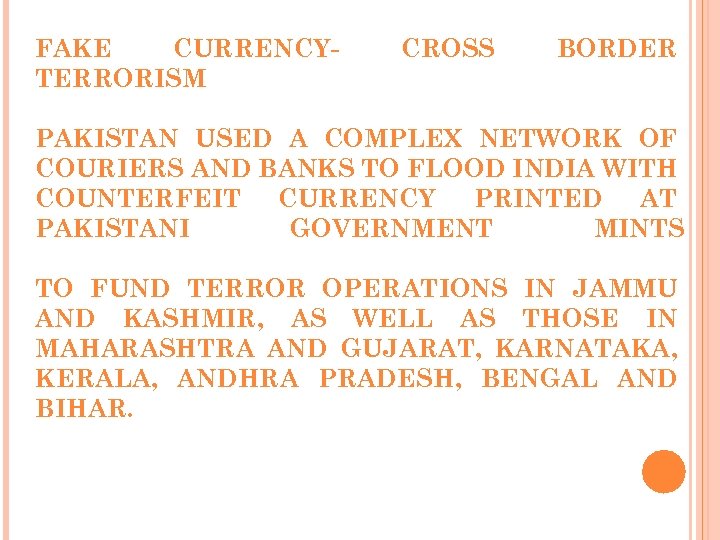 FAKE CURRENCY- CROSS BORDER TERRORISM

PAKISTAN USED A COMPLEX NETWORK OF COURIERS AND BANKS TO FLOOD INDIA WITH COUNTERFEIT CURRENCY PRINTED AT PAKISTANI GOVERNMENT MINTS

TO FUND TERROR OPERATIONS IN JAMMU AND KASHMIR, AS WELL AS THOSE IN MAHARASHTRA AND GUJARAT, KARNATAKA, KERALA, ANDHRA PRADESH, BENGAL AND BIHAR.